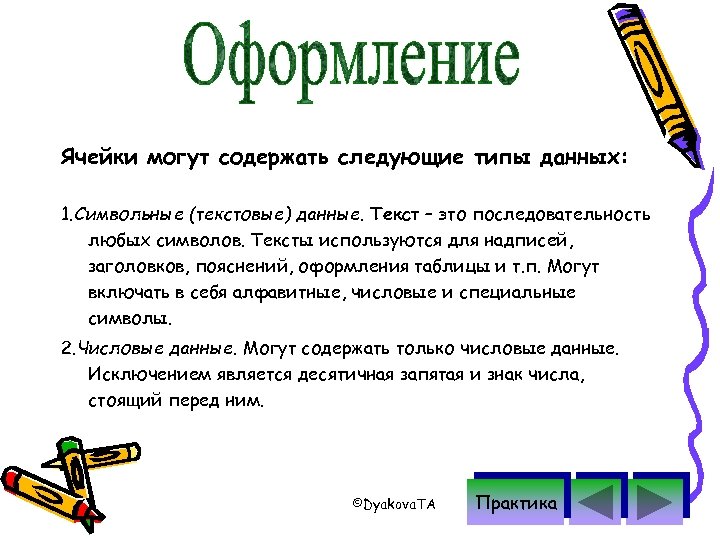 Оформление

Ячейки могут содержать следующие типы данных:

1.Символьные (текстовые) данные. Текст – это последовательность любых символов. Тексты используются для надписей, заголовков, пояснений, оформления таблицы и т.п. Могут включать в себя алфавитные, числовые и специальные символы.

2.Числовые данные. Могут содержать только числовые данные. Исключением является десятичная запятая и знак числа, стоящий перед ним.

©DyakovaTA

Практика